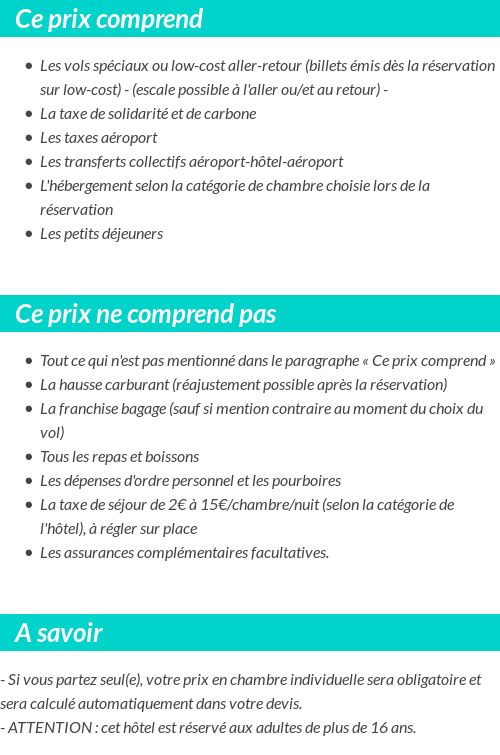 Ce prix comprend

- Les vols spéciaux ou low-cost aller-retour (billets émis dès la réservation sur low-cost) - (escale possible à l'aller ou/et au retour) -
- La taxe de solidarité et de carbone
- Les taxes aéroport
- Les transferts collectifs aéroport-hôtel-aéroport
- L'hébergement selon la catégorie de chambre choisie lors de la réservation
- Les petits déjeuners

Ce prix ne comprend pas

- Tout ce qui n'est pas mentionné dans le paragraphe « Ce prix comprend »
- La hausse carburant (réajustement possible après la réservation)
- La franchise bagage (sauf si mention contraire au moment du choix du vol)
- Tous les repas et boissons
- Les dépenses d'ordre personnel et les pourboires
- La taxe de séjour de 2€ à 15€/chambre/nuit (selon la catégorie de l'hôtel), à régler sur place
- Les assurances complémentaires facultatives.

A savoir

- Si vous partez seul(e), votre prix en chambre individuelle sera obligatoire et sera calculé automatiquement dans votre devis.
- ATTENTION : cet hôtel est réservé aux adultes de plus de 16 ans.